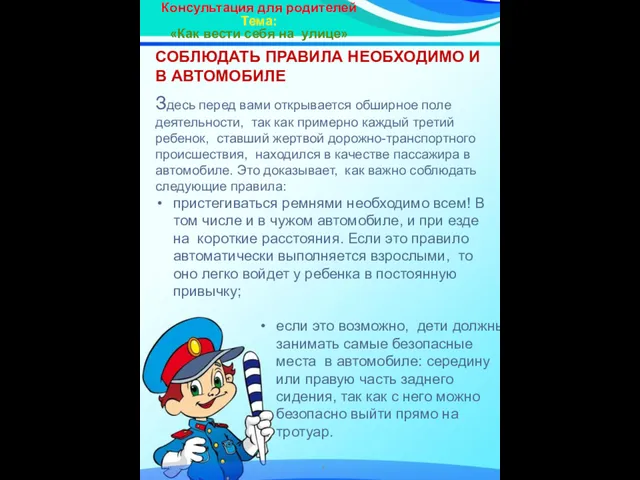 Консультация для родителей
Тема:
«Как вести себя на улице»

СОБЛЮДАТЬ ПРАВИЛА НЕОБХОДИМО И В АВТОМОБИЛЕ

Здесь перед вами открывается обширное поле деятельности, так как примерно каждый третий ребенок, ставший жертвой дорожно-транспортного происшествия, находился в качестве пассажира в автомобиле. Это доказывает, как важно соблюдать следующие правила:

• пристегиваться ремнями необходимо всем! В том числе и в чужом автомобиле, и при езде на короткие расстояния. Если это правило автоматически выполняется взрослыми, то оно легко войдет у ребенка в постоянную привычку;

• если это возможно, дети должны занимать самые безопасные места в автомобиле: середину или правую часть заднего сидения, так как с него можно безопасно выйти прямо на тротуар.